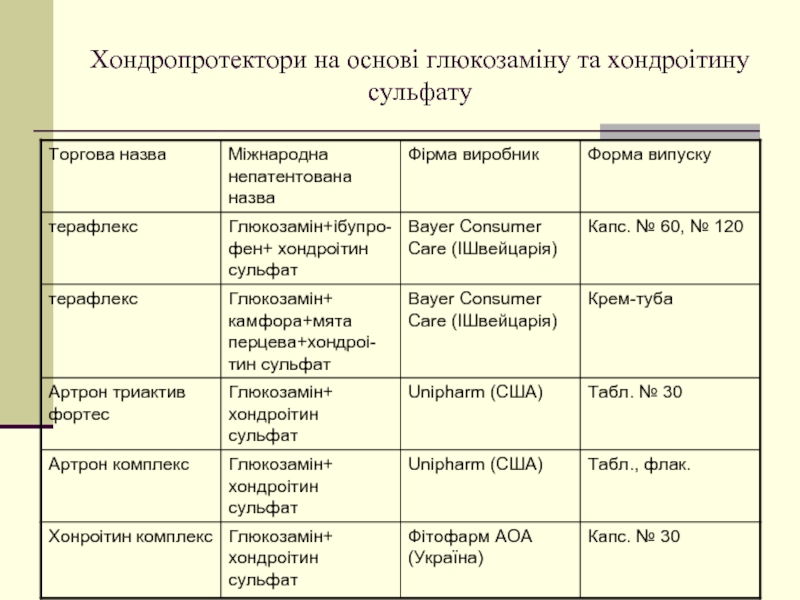 Хондропротектори на основі глюкозаміну та хондроітину сульфату

| Торгова назва | Міжнародна непатентована назва | Фірма виробник | Форма випуску |
|---|---|---|---|
| терафлекс | Глюкозамін+ібупрофен+ хондроітин сульфат | Bayer Consumer Care (ІШвейцарія) | Капс. № 60, № 120 |
| терафлекс | Глюкозамін+ камфора+мята перцева+хондроітин сульфат | Bayer Consumer Care (ІШвейцарія) | Крем-туба |
| Артрон триактив фортес | Глюкозамін+ хондроітин сульфат | Unipharm (США) | Табл. № 30 |
| Артрон комплекс | Глюкозамін+ хондроітин сульфат | Unipharm (США) | Табл., флак. |
| Хонроітин комплекс | Глюкозамін+ хондроітин сульфат | Фітофарм АОА (Україна) | Капс. № 30 |